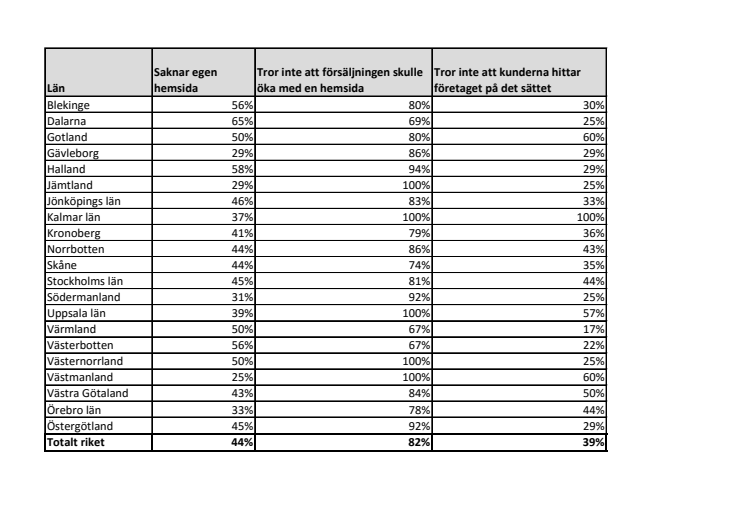 | Län | Saknar egen hemsida | Tror inte att försäljningen skulle öka med en hemsida | Tror inte att kunderna hittar företaget på det sättet |
|---|---|---|---|
| Blekinge | 56% | 80% | 30% |
| Dalarna | 65% | 69% | 25% |
| Gotland | 50% | 80% | 60% |
| Gävleborg | 29% | 86% | 29% |
| Halland | 58% | 94% | 29% |
| Jämtland | 29% | 100% | 25% |
| Jönköpings län | 46% | 83% | 33% |
| Kalmar län | 37% | 100% | 100% |
| Kronoberg | 41% | 79% | 36% |
| Norrbotten | 44% | 86% | 43% |
| Skåne | 44% | 74% | 35% |
| Stockholms län | 45% | 81% | 44% |
| Södermanland | 31% | 92% | 25% |
| Uppsala län | 39% | 100% | 57% |
| Värmland | 50% | 67% | 17% |
| Västerbotten | 56% | 67% | 22% |
| Västernorrland | 50% | 100% | 25% |
| Västmanland | 25% | 100% | 60% |
| Västra Götaland | 43% | 84% | 50% |
| Örebro län | 33% | 78% | 44% |
| Östergötland | 45% | 92% | 29% |
| **Totalt riket** | **44%** | **82%** | **39%** |